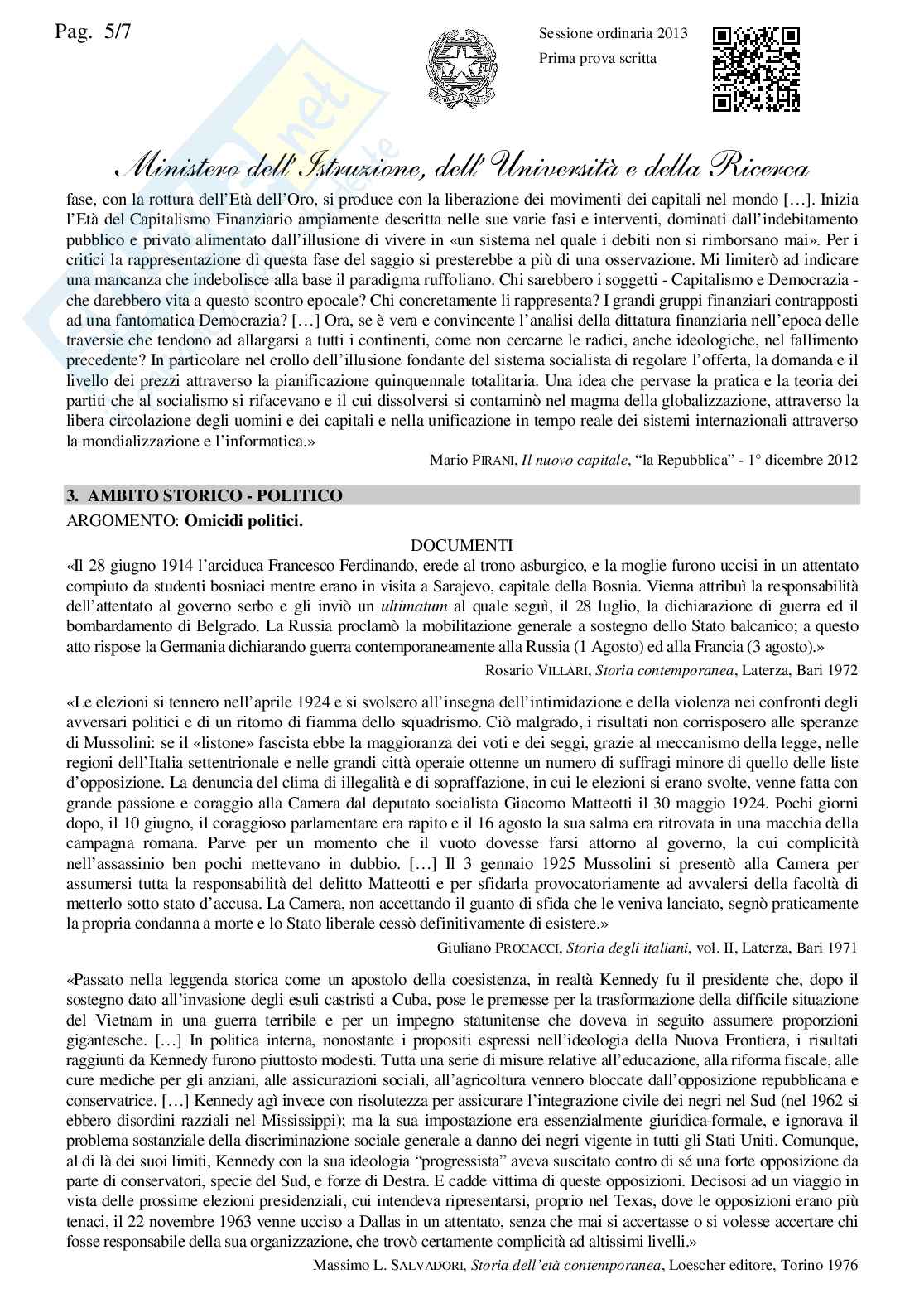 Pag. 5/7

Sessione ordinaria 2013
Prima prova scritta

Ministero dell'Istruzione, dell'Università e della Ricerca

fase, con la rottura dell'Età dell'Oro, si produce con la liberazione dei movimenti dei capitali nel mondo […]. Inizia l'Età del Capitalismo Finanziario ampiamente descritta nelle sue varie fasi e interventi, dominati dall'indebitamento pubblico e privato alimentato dall'illusione di vivere in «un sistema nel quale i debiti non si rimborsano mai». Per i critici la rappresentazione di questa fase del saggio si presterebbe a più di una osservazione. Mi limiterò ad indicare una mancanza che indebolisce alla base il paradigma ruffoliano. Chi sarebbero i soggetti - Capitalismo e Democrazia - che darebbero vita a questo scontro epocale? Chi concretamente li rappresenta? I grandi gruppi finanziari contrapposti ad una fantomatica Democrazia? […] Ora, se è vera e convincente l'analisi della dittatura finanziaria nell'epoca delle traversie che tendono ad allargarsi a tutti i continenti, come non cercarne le radici, anche ideologiche, nel fallimento precedente? In particolare nel crollo dell'illusione fondante del sistema socialista di regolare l'offerta, la domanda e il livello dei prezzi attraverso la pianificazione quinquennale totalitaria. Una idea che pervase la pratica e la teoria dei partiti che al socialismo si rifacevano e il cui dissolversi si contaminò nel magma della globalizzazione, attraverso la libera circolazione degli uomini e dei capitali e nella unificazione in tempo reale dei sistemi internazionali attraverso la mondializzazione e l'informatica.»

Mario PIRANI, Il nuovo capitale, "la Repubblica" - 1° dicembre 2012

3. AMBITO STORICO - POLITICO
ARGOMENTO: Omicidi politici.

DOCUMENTI
«Il 28 giugno 1914 l'arciduca Francesco Ferdinando, erede al trono asburgico, e la moglie furono uccisi in un attentato compiuto da studenti bosniaci mentre erano in visita a Sarajevo, capitale della Bosnia. Vienna attribuì la responsabilità dell'attentato al governo serbo e gli inviò un ultimatum al quale seguì, il 28 luglio, la dichiarazione di guerra ed il bombardamento di Belgrado. La Russia proclamò la mobilitazione generale a sostegno dello Stato balcanico; a questo atto rispose la Germania dichiarando guerra contemporaneamente alla Russia (1 Agosto) ed alla Francia (3 agosto).»

Rosario VILLARI, Storia contemporanea, Laterza, Bari 1972

«Le elezioni si tennero nell'aprile 1924 e si svolsero all'insegna dell'intimidazione e della violenza nei confronti degli avversari politici e di un ritorno di fiamma dello squadrismo. Ciò malgrado, i risultati non corrisposero alle speranze di Mussolini: se il «listone» fascista ebbe la maggioranza dei voti e dei seggi, grazie al meccanismo della legge, nelle regioni dell'Italia settentrionale e nelle grandi città operaie ottenne un numero di suffragi minore di quello delle liste d'opposizione. La denuncia del clima di illegalità e di sopraffazione, in cui le elezioni si erano svolte, venne fatta con grande passione e coraggio alla Camera dal deputato socialista Giacomo Matteotti il 30 maggio 1924. Pochi giorni dopo, il 10 giugno, il coraggioso parlamentare era rapito e il 16 agosto la sua salma era ritrovata in una macchia della campagna romana. Parve per un momento che il vuoto dovesse farsi attorno al governo, la cui complicità nell'assassinio ben pochi mettevano in dubbio. […] Il 3 gennaio 1925 Mussolini si presentò alla Camera per assumersi tutta la responsabilità del delitto Matteotti e per sfidarla provocatoriamente ad avvalersi della facoltà di metterlo sotto stato d'accusa. La Camera, non accettando il guanto di sfida che le veniva lanciato, segnò praticamente la propria condanna a morte e lo Stato liberale cessò definitivamente di esistere.»

Giuliano PROCACCI, Storia degli italiani, vol. II, Laterza, Bari 1971

«Passato nella leggenda storica come un apostolo della coesistenza, in realtà Kennedy fu il presidente che, dopo il sostegno dato all'invasione degli esuli castristi a Cuba, pose le premesse per la trasformazione della difficile situazione del Vietnam in una guerra terribile e per un impegno statunitense che doveva in seguito assumere proporzioni gigantesche. […] In politica interna, nonostante i propositi espressi nell'ideologia della Nuova Frontiera, i risultati raggiunti da Kennedy furono piuttosto modesti. Tutta una serie di misure relative all'educazione, alla riforma fiscale, alle cure mediche per gli anziani, alle assicurazioni sociali, all'agricoltura vennero bloccate dall'opposizione repubblicana e conservatrice. […] Kennedy agì invece con risolutezza per assicurare l'integrazione civile dei negri nel Sud (nel 1962 si ebbero disordini razziali nel Mississippi); ma la sua impostazione era essenzialmente giuridica-formale, e ignorava il problema sostanziale della discriminazione sociale generale a danno dei negri vigente in tutti gli Stati Uniti. Comunque, al di là dei suoi limiti, Kennedy con la sua ideologia "progressista" aveva suscitato contro di sé una forte opposizione da parte di conservatori, specie del Sud, e forze di Destra. E cadde vittima di queste opposizioni. Decisosi ad un viaggio in vista delle prossime elezioni presidenziali, cui intendeva ripresentarsi, proprio nel Texas, dove le opposizioni erano più tenaci, il 22 novembre 1963 venne ucciso a Dallas in un attentato, senza che mai si accertasse o si volesse accertare chi fosse responsabile della sua organizzazione, che trovò certamente complicità ad altissimi livelli.»

Massimo L. SALVADORI, Storia dell'età contemporanea, Loescher editore, Torino 1976